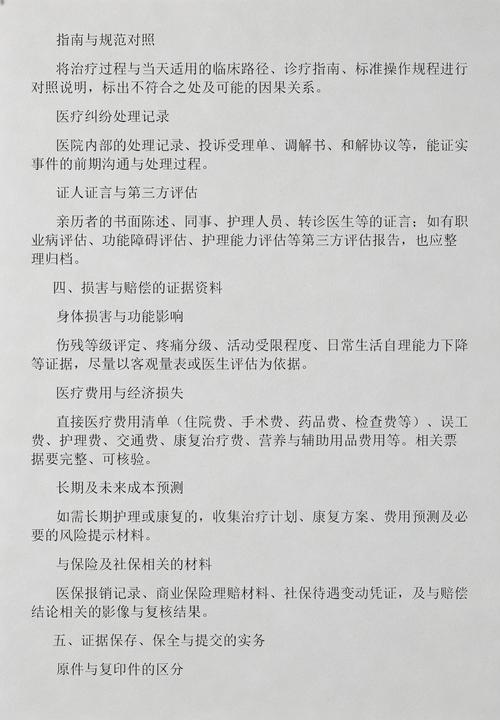 指南与规范对照

将治疗过程与当天适用的临床路径、诊疗指南、标准操作规程进行对照说明，标出不符合之处及可能的因果关系。

医疗纠纷处理记录

医院内部的处理记录、投诉受理单、调解书、和解协议等，能证实事件的前期沟通与处理过程。

证人证言与第三方评估

亲历者的书面陈述、同事、护理人员、转诊医生等的证言；如有职业病评估、功能障碍评估、护理能力评估等第三方评估报告，也应整理归档。

四、损害与赔偿的证据资料

身体损害与功能影响

伤残等级评定、疼痛分级、活动受限程度、日常生活自理能力下降等证据，尽量以客观量表或医生评估为依据。

医疗费用与经济损失

直接医疗费用清单（住院费、手术费、药品费、检查费等）、误工费、护理费、交通费、康复治疗费、营养与辅助用品费用等。相关票据要完整、可核验。

长期及未来成本预测

如需长期护理或康复的，收集治疗计划、康复方案、费用预测及必要的风险提示材料。

与保险及社保相关的材料

医保报销记录、商业保险理赔材料、社保待遇变动凭证，及与赔偿结论相关的影像与复核结果。

五、证据保存、保全与提交的实务

原件与复印件的区分